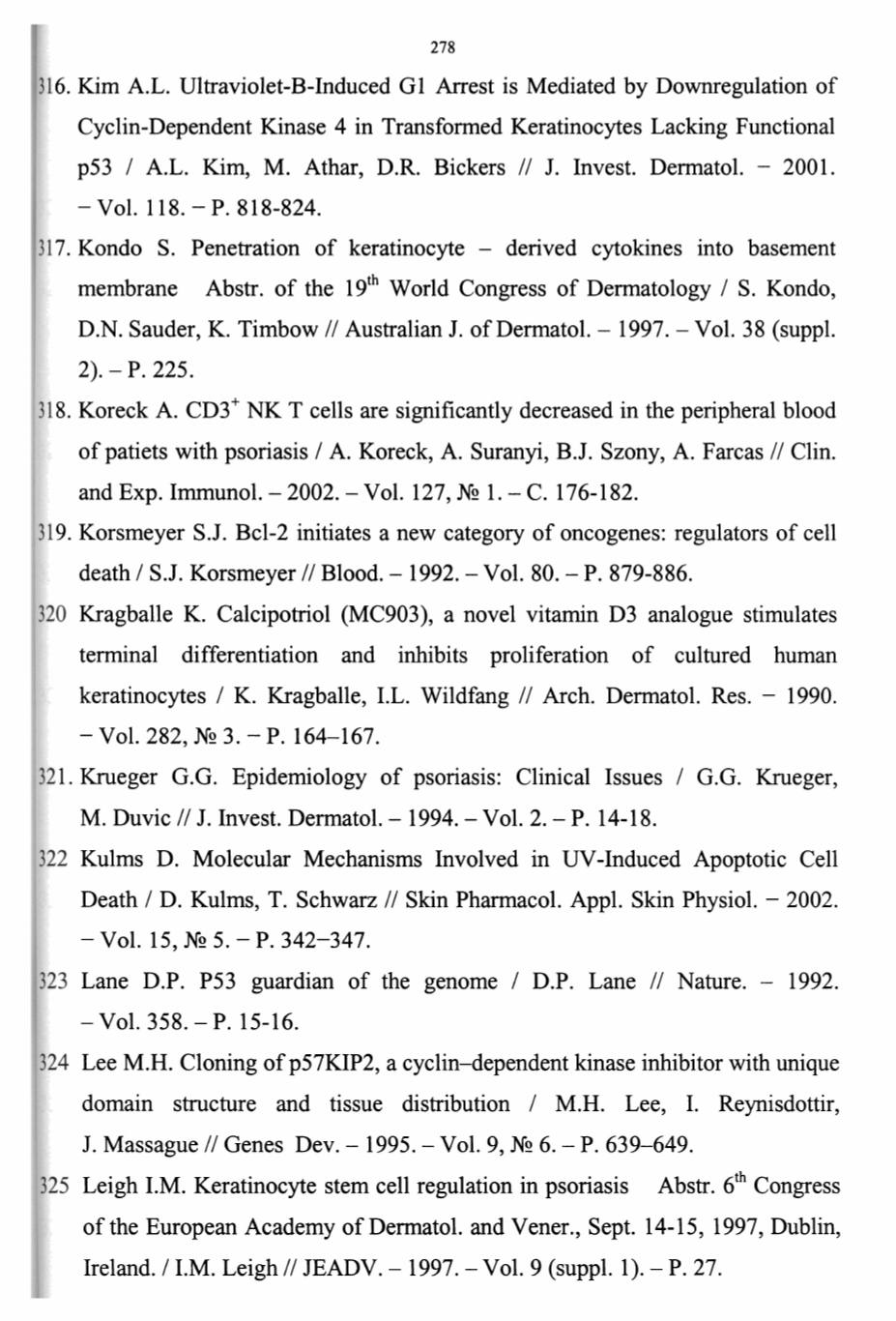 278

316. Kim A.L. Ultraviolet-B-Induced G1 Arrest is Mediated by Downregulation of Cyclin-Dependent Kinase 4 in Transformed Keratinocytes Lacking Functional p53 / A.L. Kim, M. Athar, D.R. Bickers // J. Invest. Dermatol. – 2001. – Vol. 118. – P. 818-824.

317. Kondo S. Penetration of keratinocyte – derived cytokines into basement membrane Abstr. of the $19^{th}$ World Congress of Dermatology / S. Kondo, D.N. Sauder, K. Timbow // Australian J. of Dermatol. – 1997. – Vol. 38 (suppl. 2). – P. 225.

318. Koreck A. $CD3^{+}$ NK T cells are significantly decreased in the peripheral blood of patiets with psoriasis / A. Koreck, A. Suranyi, B.J. Szony, A. Farcas // Clin. and Exp. Immunol. – 2002. – Vol. 127, № 1. – C. 176-182.

319. Korsmeyer S.J. Bcl-2 initiates a new category of oncogenes: regulators of cell death / S.J. Korsmeyer // Blood. – 1992. – Vol. 80. – P. 879-886.

320 Kragballe K. Calcipotriol (MC903), a novel vitamin D3 analogue stimulates terminal differentiation and inhibits proliferation of cultured human keratinocytes / K. Kragballe, I.L. Wildfang // Arch. Dermatol. Res. – 1990. – Vol. 282, № 3. – P. 164–167.

321. Krueger G.G. Epidemiology of psoriasis: Clinical Issues / G.G. Krueger, M. Duvic // J. Invest. Dermatol. – 1994. – Vol. 2. – P. 14-18.

322 Kulms D. Molecular Mechanisms Involved in UV-Induced Apoptotic Cell Death / D. Kulms, T. Schwarz // Skin Pharmacol. Appl. Skin Physiol. – 2002. – Vol. 15, № 5. – P. 342–347.

323 Lane D.P. P53 guardian of the genome / D.P. Lane // Nature. – 1992. – Vol. 358. – P. 15-16.

324 Lee M.H. Cloning of p57KIP2, a cyclin–dependent kinase inhibitor with unique domain structure and tissue distribution / M.H. Lee, I. Reynisdottir, J. Massague // Genes Dev. – 1995. – Vol. 9, № 6. – P. 639–649.

325 Leigh I.M. Keratinocyte stem cell regulation in psoriasis Abstr. $6^{th}$ Congress of the European Academy of Dermatol. and Vener., Sept. 14-15, 1997, Dublin, Ireland. / I.M. Leigh // JEADV. – 1997. – Vol. 9 (suppl. 1). – P. 27.